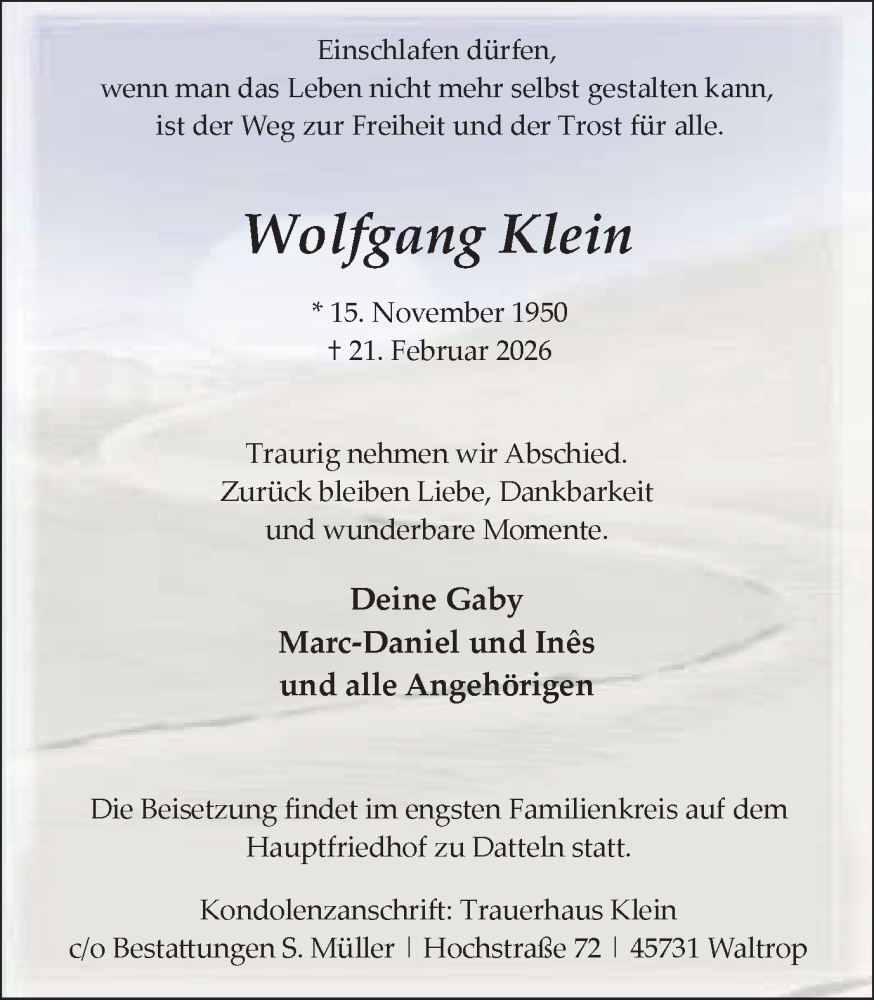 Einschlafen dürfen,
wenn man das Leben nicht mehr selbst gestalten kann,
ist der Weg zur Freiheit und der Trost für alle.

Wolfgang Klein

* 15. November 1950
† 21. Februar 2026

Traurig nehmen wir Abschied.
Zurück bleiben Liebe, Dankbarkeit
und wunderbare Momente.

Deine Gaby
Marc-Daniel und Inês
und alle Angehörigen

Die Beisetzung findet im engsten Familienkreis auf dem Hauptfriedhof zu Datteln statt.

Kondolenzanschrift: Trauerhaus Klein
c/o Bestattungen S. Müller | Hochstraße 72 | 45731 Waltrop